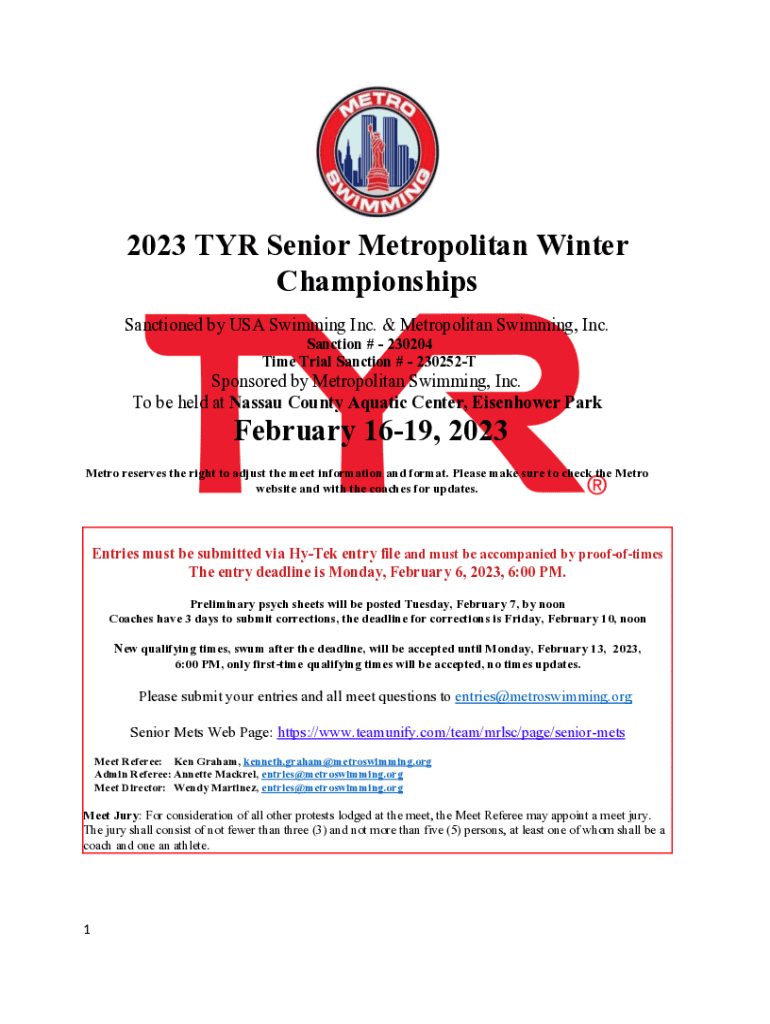 METRO SWIMMING

2023 TYR Senior Metropolitan Winter Championships

Sanctioned by USA Swimming Inc. & Metropolitan Swimming, Inc.
Sanction # - 230204
Time Trial Sanction # - 230252-T
Sponsored by Metropolitan Swimming, Inc.
To be held at Nassau County Aquatic Center, Eisenhower Park

February 16-19, 2023

Metro reserves the right to adjust the meet information and format. Please make sure to check the Metro website and with the coaches for updates.

TYR®

Entries must be submitted via Hy-Tek entry file and must be accompanied by proof-of-times
The entry deadline is Monday, February 6, 2023, 6:00 PM.

Preliminary psych sheets will be posted Tuesday, February 7, by noon
Coaches have 3 days to submit corrections, the deadline for corrections is Friday, February 10, noon

New qualifying times, swum after the deadline, will be accepted until Monday, February 13, 2023, 6:00 PM, only first-time qualifying times will be accepted, no times updates.

Please submit your entries and all meet questions to entries@metroswimming.org

Senior Mets Web Page: https://www.teamunify.com/team/mrlsc/page/senior-mets

Meet Referee: Ken Graham, kenneth.graham@metroswimming.org
Admin Referee: Annette Mackrel, entries@metroswimming.org
Meet Director: Wendy Martinez, entries@metroswimming.org

Meet Jury: For consideration of all other protests lodged at the meet, the Meet Referee may appoint a meet jury. The jury shall consist of not fewer than three (3) and not more than five (5) persons, at least one of whom shall be a coach and one an athlete.

1